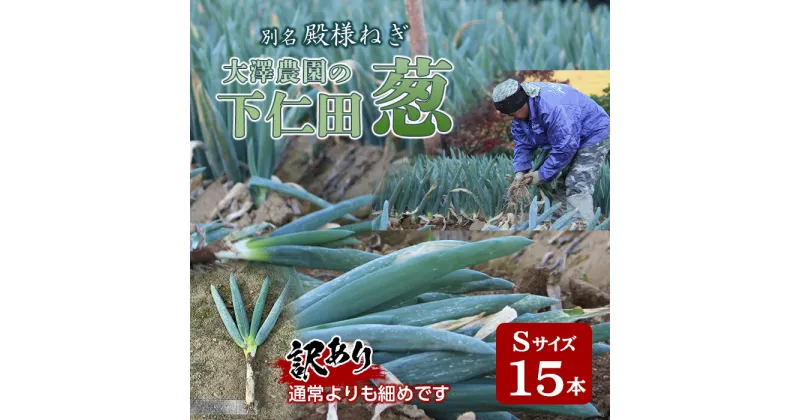 別名 殿様ねぎ

大澤農園の
下仁田葱

訳あり
通常よりも細めです

Sサイズ
15本